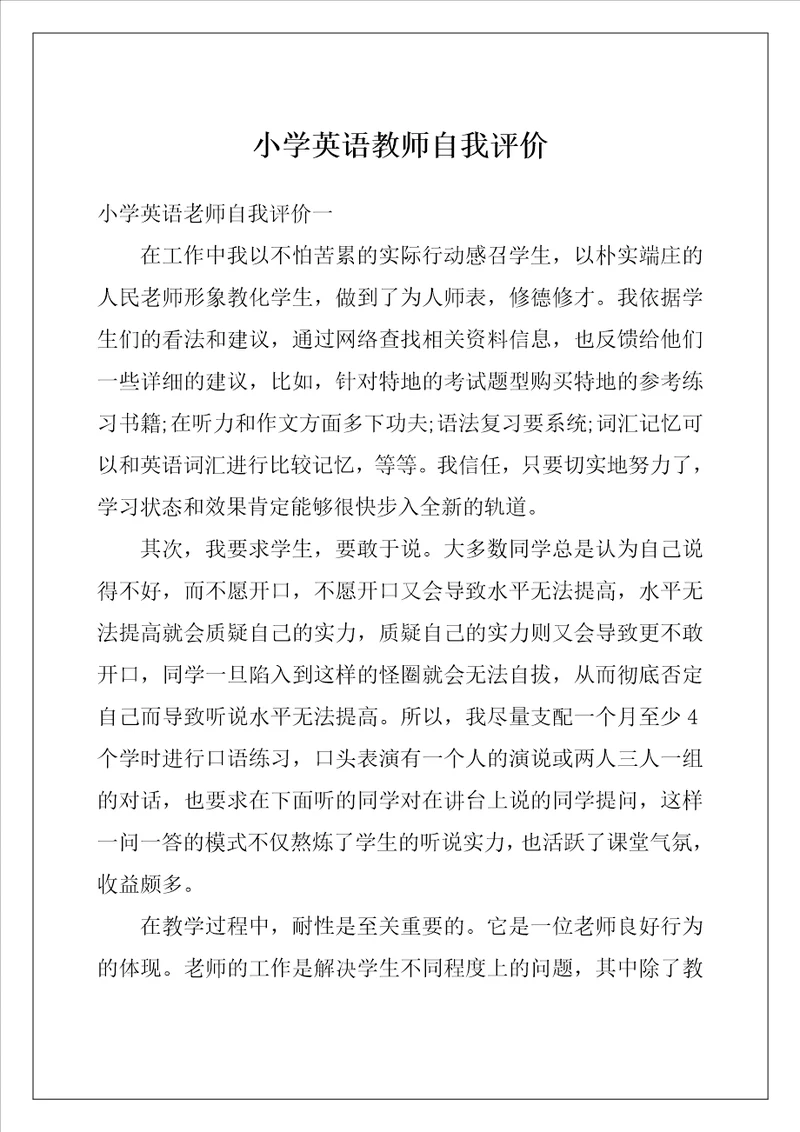 小学英语教师自我评价

小学英语老师自我评价一

在工作中我以不怕苦累的实际行动感召学生，以朴实端庄的人民老师形象教化学生，做到了为人师表，修德修才。我依据学生们的看法和建议，通过网络查找相关资料信息，也反馈给他们一些详细的建议，比如，针对特地的考试题型购买特地的参考练习书籍;在听力和作文方面多下功夫;语法复习要系统;词汇记忆可以和英语词汇进行比较记忆，等等。我信任，只要切实地努力了，学习状态和效果肯定能够很快步入全新的轨道。

其次，我要求学生，要敢于说。大多数同学总是认为自己说得不好，而不愿开口，不愿开口又会导致水平无法提高，水平无法提高就会质疑自己的实力，质疑自己的实力则又会导致更不敢开口，同学一旦陷入到这样的怪圈就会无法自拔，从而彻底否定自己而导致听说水平无法提高。所以，我尽量支配一个月至少4个学时进行口语练习，口头表演有一个人的演说或两人三人一组的对话，也要求在下面听的同学对在讲台上说的同学提问，这样一问一答的模式不仅熬炼了学生的听说实力，也活跃了课堂气氛，收益颇多。

在教学过程中，耐性是至关重要的。它是一位老师良好行为的体现。老师的工作是解决学生不同程度上的问题，其中除了教